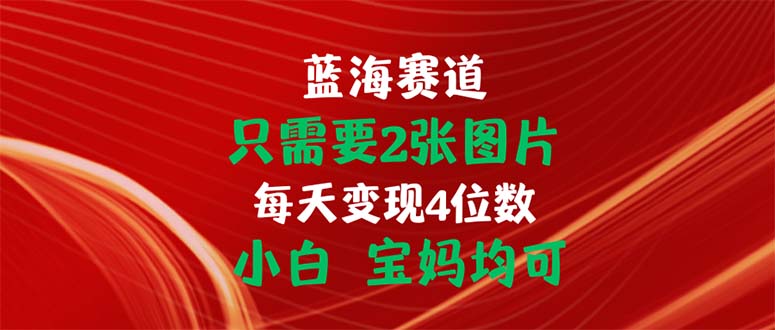 蓝海赛道
只需要2张图片
每天变现4位数
小白 宝妈均可